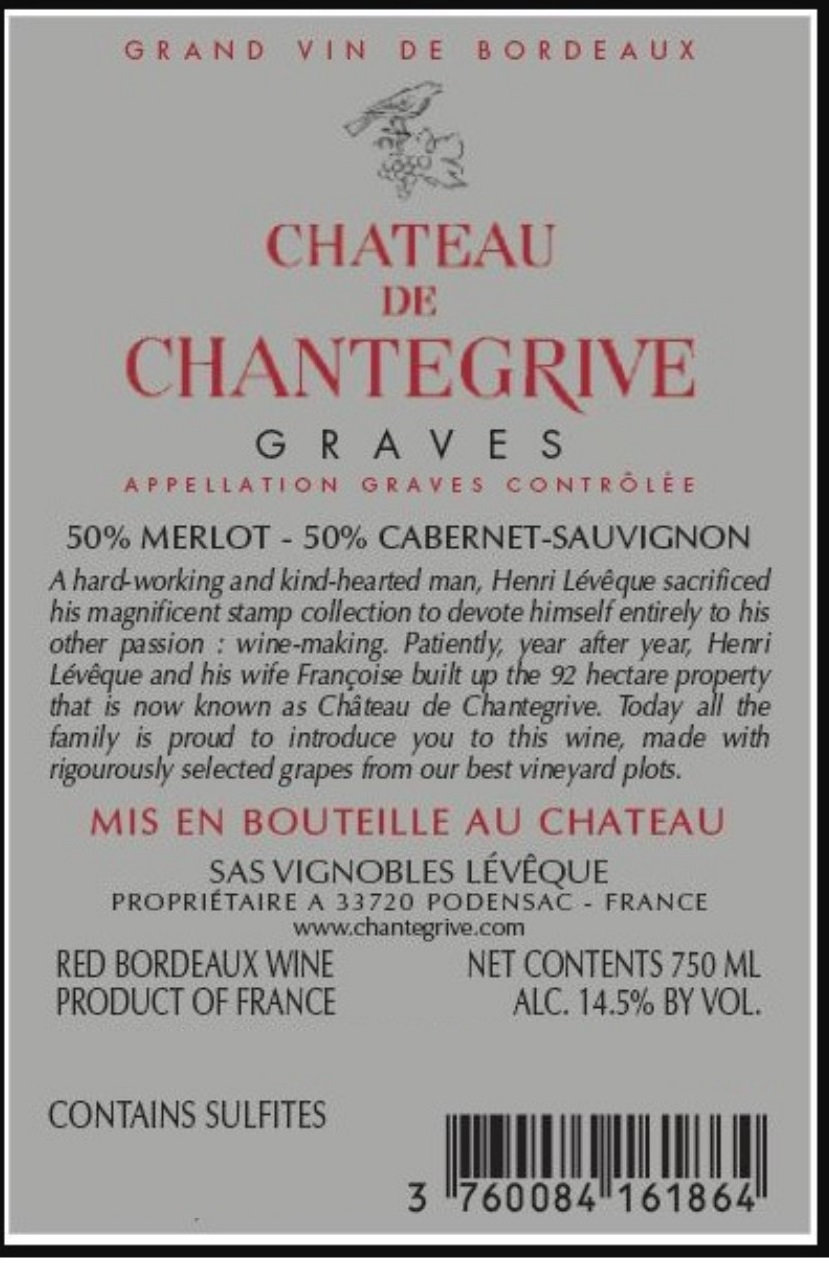 GRAND VIN DE BORDEAUX

CHATEAU
DE
CHANTEGRIVE

GRAVES

APPELLATION GRAVES CONTRÔLÉE

50% MERLOT - 50% CABERNET-SAUVIGNON

A hard-working and kind-hearted man, Henri Lévêque sacrificed his magnificent stamp collection to devote himself entirely to his other passion : wine-making. Patiently, year after year, Henri Lévêque and his wife Françoise built up the 92 hectare property that is now known as Château de Chantegrive. Today all the family is proud to introduce you to this wine, made with rigourously selected grapes from our best vineyard plots.

MIS EN BOUTEILLE AU CHATEAU

SAS VIGNOBLES LÉVÊQUE
PROPRIÉTAIRE A 33720 PODENSAC - FRANCE
www.chantegrive.com

RED BORDEAUX WINE
PRODUCT OF FRANCE

NET CONTENTS 750 ML
ALC. 14.5% BY VOL.

CONTAINS SULFITES

3 760084 161864